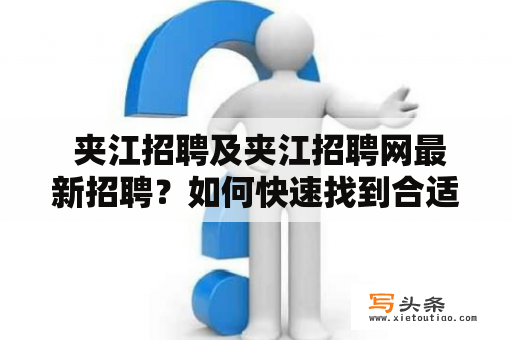 夹江招聘及夹江招聘网最新招聘？如何快速找到合适

写头条
www.xietoutiao.com